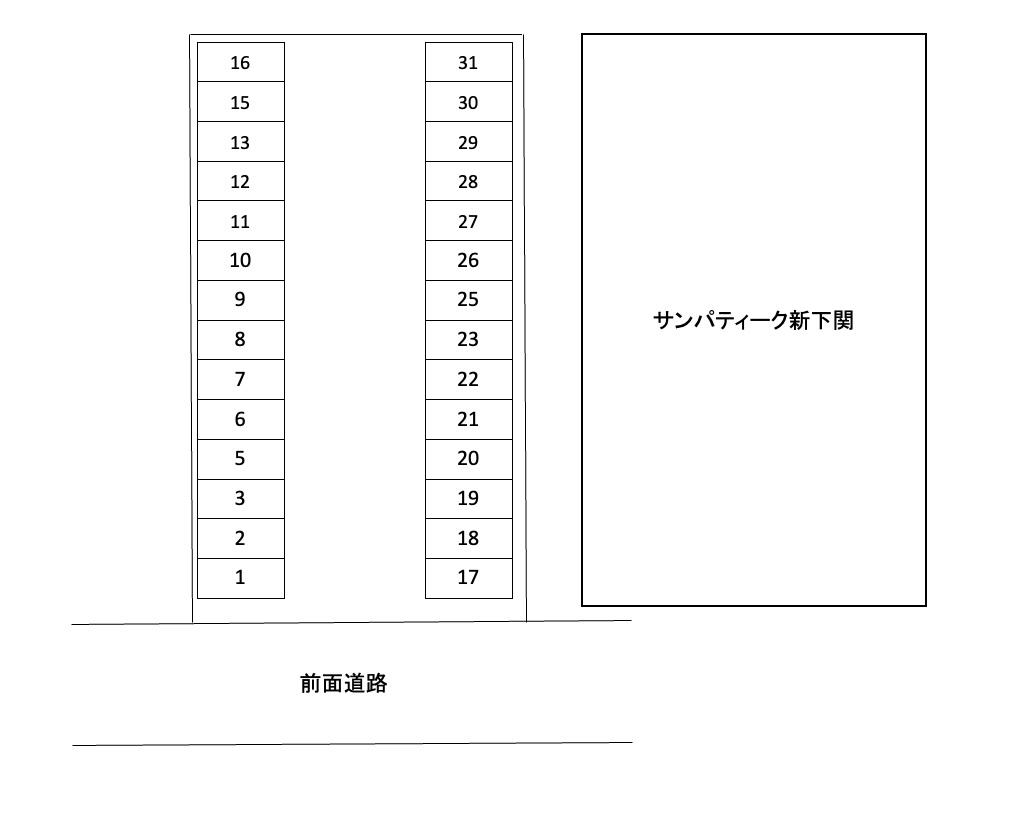 16
15
13
12
11
10
9
8
7
6
5
3
2
1

31
30
29
28
27
26
25
23
22
21
20
19
18
17

サンパティーク新下関

前面道路